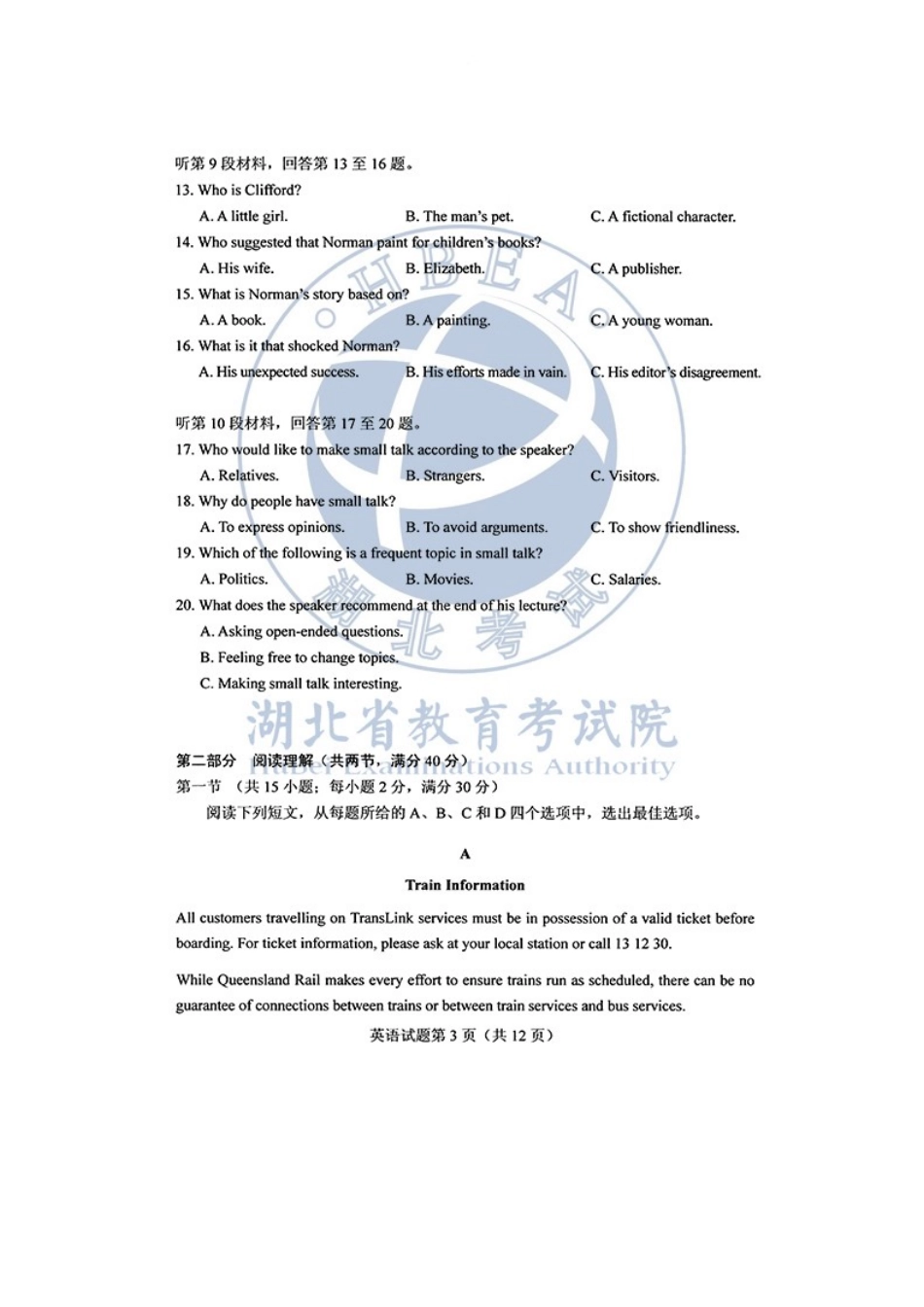 听第 9 段材料，回答第 13 至 16 题。
13. Who is Clifford?
A. A little girl.
B. The man's pet.
C. A fictional character.
14. Who suggested that Norman paint for children's books?
A. His wife.
B. Elizabeth.
C. A publisher.
15. What is Norman's story based on?
A. A book.
B. A painting.
C. A young woman.
16. What is it that shocked Norman?
A. His unexpected success.
B. His efforts made in vain.
C. His editor's disagreement.

听第 10 段材料，回答第 17 至 20 题。
17. Who would like to make small talk according to the speaker?
A. Relatives.
B. Strangers.
C. Visitors.
18. Why do people have small talk?
A. To express opinions.
B. To avoid arguments.
C. To show friendliness.
19. Which of the following is a frequent topic in small talk?
A. Politics.
B. Movies.
C. Salaries.
20. What does the speaker recommend at the end of his lecture?
A. Asking open-ended questions.
B. Feeling free to change topics.
C. Making small talk interesting.

HBEA
湖北考试
湖北省教育考试院
Hubei Examinations Authority

第二部分 阅读理解（共两节，满分 40 分）
第一节 （共 15 小题；每小题 2 分，满分 30 分）
阅读下列短文，从每题所给的 A、B、C 和 D 四个选项中，选出最佳选项。

A
Train Information

All customers travelling on TransLink services must be in possession of a valid ticket before boarding. For ticket information, please ask at your local station or call 13 12 30.

While Queensland Rail makes every effort to ensure trains run as scheduled, there can be no guarantee of connections between trains or between train services and bus services.

英语试题第 3 页（共 12 页）